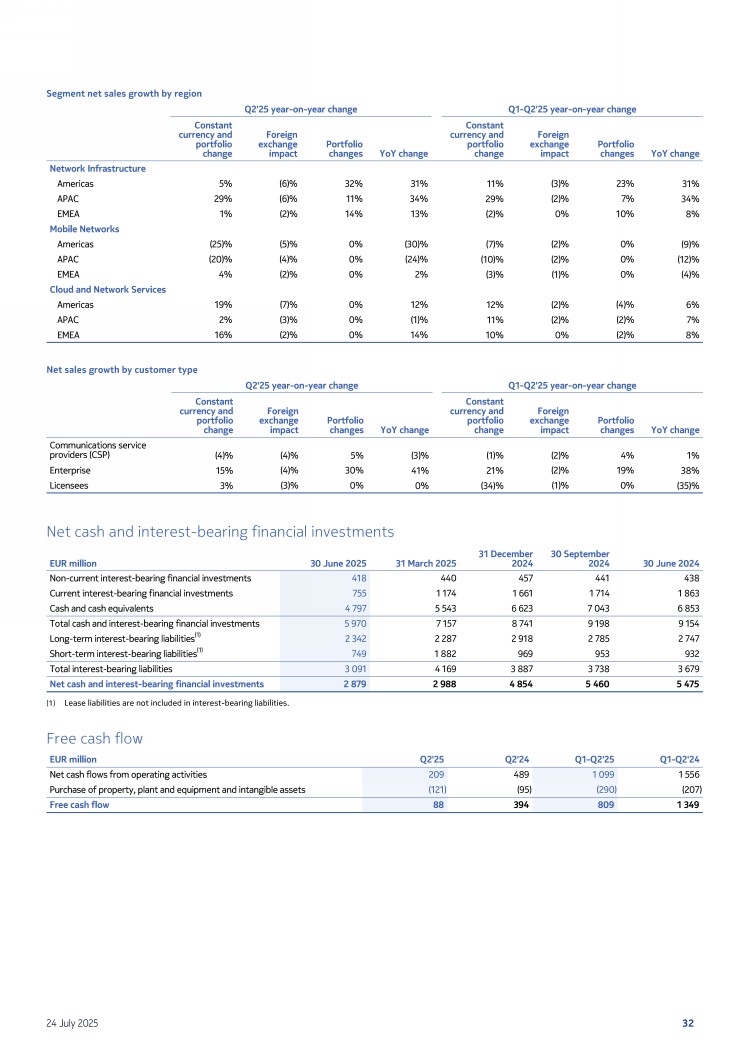 Segment net sales growth by region

| | Q2'25 year-on-year change | | | | Q1-Q2'25 year-on-year change | | | |
|---|---|---|---|---|---|---|---|---|
| | Constant currency and portfolio change | Foreign exchange impact | Portfolio changes | YoY change | Constant currency and portfolio change | Foreign exchange impact | Portfolio changes | YoY change |
| Network Infrastructure | | | | | | | | |
| Americas | 5% | (6)% | 32% | 31% | 11% | (3)% | 23% | 31% |
| APAC | 29% | (6)% | 11% | 34% | 29% | (2)% | 7% | 34% |
| EMEA | 1% | (2)% | 14% | 13% | (2)% | 0% | 10% | 8% |
| Mobile Networks | | | | | | | | |
| Americas | (25)% | (5)% | 0% | (30)% | (7)% | (2)% | 0% | (9)% |
| APAC | (20)% | (4)% | 0% | (24)% | (10)% | (2)% | 0% | (12)% |
| EMEA | 4% | (2)% | 0% | 2% | (3)% | (1)% | 0% | (4)% |
| Cloud and Network Services | | | | | | | | |
| Americas | 19% | (7)% | 0% | 12% | 12% | (2)% | (4)% | 6% |
| APAC | 2% | (3)% | 0% | (1)% | 11% | (2)% | (2)% | 7% |
| EMEA | 16% | (2)% | 0% | 14% | 10% | 0% | (2)% | 8% |

Net sales growth by customer type

| | Q2'25 year-on-year change | | | | Q1-Q2'25 year-on-year change | | | |
|---|---|---|---|---|---|---|---|---|
| | Constant currency and portfolio change | Foreign exchange impact | Portfolio changes | YoY change | Constant currency and portfolio change | Foreign exchange impact | Portfolio changes | YoY change |
| Communications service providers (CSP) | (4)% | (4)% | 5% | (3)% | (1)% | (2)% | 4% | 1% |
| Enterprise | 15% | (4)% | 30% | 41% | 21% | (2)% | 19% | 38% |
| Licensees | 3% | (3)% | 0% | 0% | (34)% | (1)% | 0% | (35)% |

Net cash and interest-bearing financial investments

| EUR million | 30 June 2025 | 31 March 2025 | 31 December 2024 | 30 September 2024 | 30 June 2024 |
|---|---|---|---|---|---|
| Non-current interest-bearing financial investments | 418 | 440 | 457 | 441 | 438 |
| Current interest-bearing financial investments | 755 | 1 174 | 1 661 | 1 714 | 1 863 |
| Cash and cash equivalents | 4 797 | 5 543 | 6 623 | 7 043 | 6 853 |
| Total cash and interest-bearing financial investments | 5 970 | 7 157 | 8 741 | 9 198 | 9 154 |
| Long-term interest-bearing liabilities$^{(1)}$ | 2 342 | 2 287 | 2 918 | 2 785 | 2 747 |
| Short-term interest-bearing liabilities$^{(1)}$ | 749 | 1 882 | 969 | 953 | 932 |
| Total interest-bearing liabilities | 3 091 | 4 169 | 3 887 | 3 738 | 3 679 |
| Net cash and interest-bearing financial investments | 2 879 | 2 988 | 4 854 | 5 460 | 5 475 |

(1) Lease liabilities are not included in interest-bearing liabilities.

Free cash flow

| EUR million | Q2'25 | Q2'24 | Q1-Q2'25 | Q1-Q2'24 |
|---|---|---|---|---|
| Net cash flows from operating activities | 209 | 489 | 1 099 | 1 556 |
| Purchase of property, plant and equipment and intangible assets | (121) | (95) | (290) | (207) |
| Free cash flow | 88 | 394 | 809 | 1 349 |

24 July 2025

32